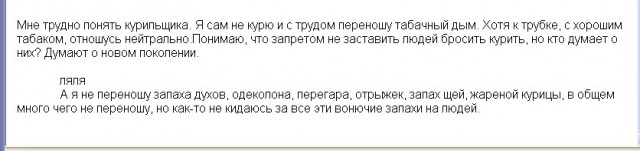 Мне трудно понять курильщика. Я сам не курю и с трудом переношу табачный дым. Хотя к трубке, с хорошим табаком, отношусь нейтрально.Понимаю, что запретом не заставить людей бросить курить, но кто думает о них? Думают о новом поколении.

ляля
А я не переношу запаха духов, одеколона, перегара, отрыжек, запах щей, жареной курицы, в общем много чего не переношу, но как-то не кидаюсь за все эти вонючие запахи на людей.